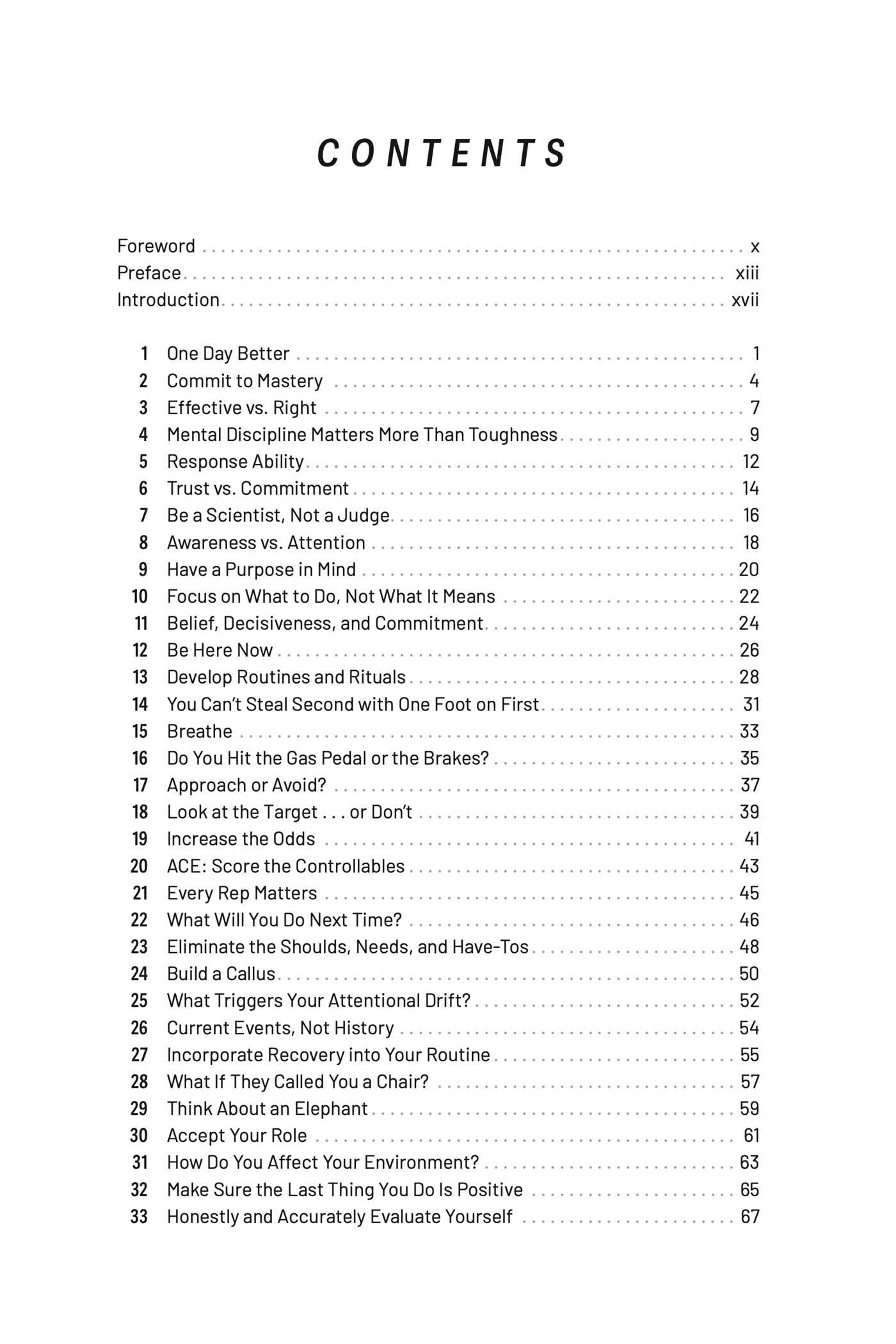 CONTENTS

Foreword x
Preface xiii
Introduction xvii

1 One Day Better 1
2 Commit to Mastery 4
3 Effective vs. Right 7
4 Mental Discipline Matters More Than Toughness 9
5 Response Ability 12
6 Trust vs. Commitment 14
7 Be a Scientist, Not a Judge 16
8 Awareness vs. Attention 18
9 Have a Purpose in Mind 20
10 Focus on What to Do, Not What It Means 22
11 Belief, Decisiveness, and Commitment 24
12 Be Here Now 26
13 Develop Routines and Rituals 28
14 You Can't Steal Second with One Foot on First 31
15 Breathe 33
16 Do You Hit the Gas Pedal or the Brakes? 35
17 Approach or Avoid? 37
18 Look at the Target . . . or Don't 39
19 Increase the Odds 41
20 ACE: Score the Controllables 43
21 Every Rep Matters 45
22 What Will You Do Next Time? 46
23 Eliminate the Shoulds, Needs, and Have-Tos 48
24 Build a Callus 50
25 What Triggers Your Attentional Drift? 52
26 Current Events, Not History 54
27 Incorporate Recovery into Your Routine 55
28 What If They Called You a Chair? 57
29 Think About an Elephant 59
30 Accept Your Role 61
31 How Do You Affect Your Environment? 63
32 Make Sure the Last Thing You Do Is Positive 65
33 Honestly and Accurately Evaluate Yourself 67